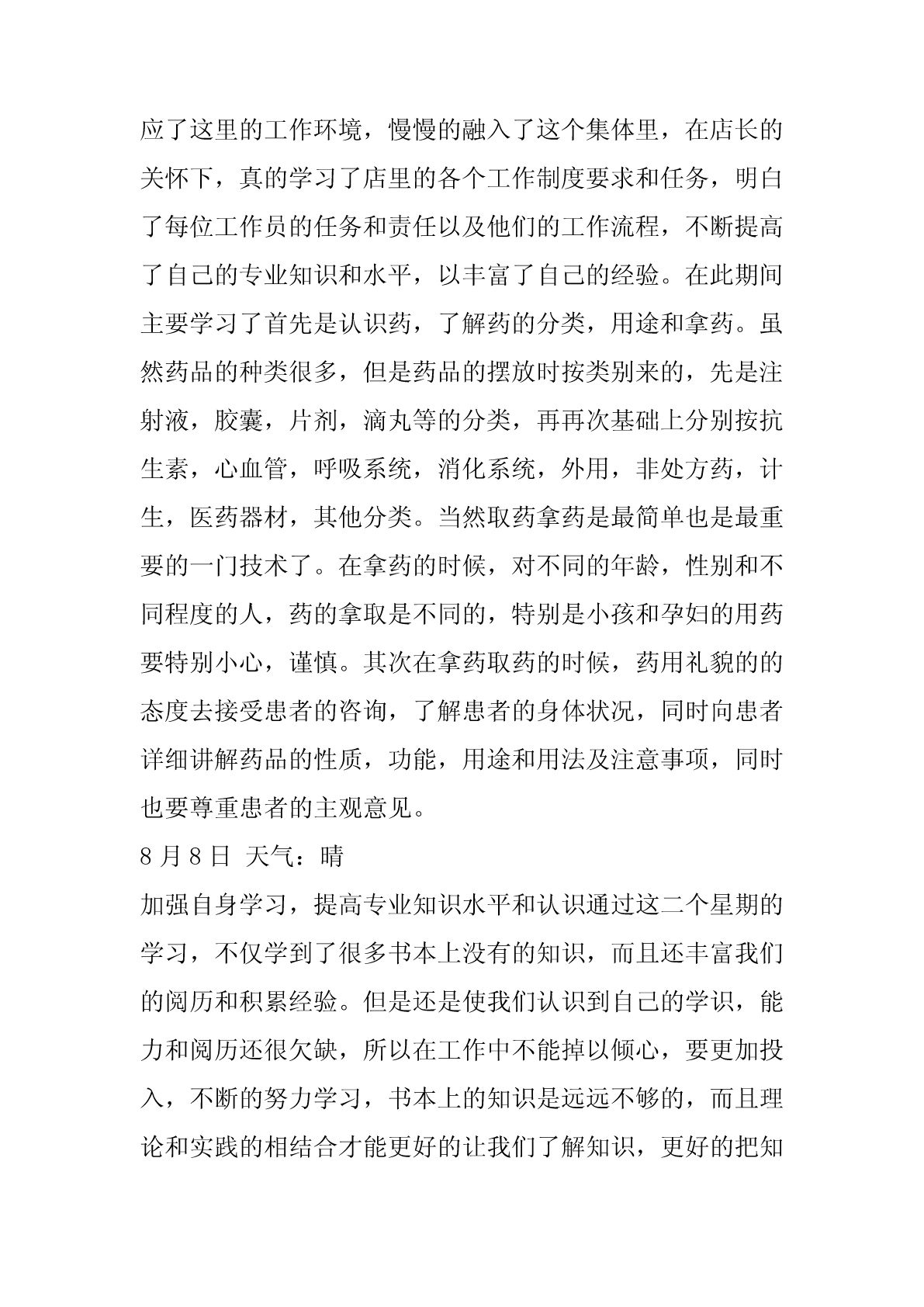 应了这里的工作环境，慢慢的融入了这个集体里，在店长的关怀下，真的学习了店里的各个工作制度要求和任务，明白了每位工作员的任务和责任以及他们的工作流程，不断提高了自己的专业知识和水平，以丰富了自己的经验。在此期间主要学习了首先是认识药，了解药的分类，用途和拿药。虽然药品的种类很多，但是药品的摆放时按类别来的，先是注射液，胶囊，片剂，滴丸等的分类，再再次基础上分别按抗生素，心血管，呼吸系统，消化系统，外用，非处方药，计生，医药器材，其他分类。当然取药拿药是最简单也是最重要的一门技术了。在拿药的时候，对不同的年龄，性别和不同程度的人，药的拿取是不同的，特别是小孩和孕妇的用药要特别小心，谨慎。其次在拿药取药的时候，药用礼貌的的态度去接受患者的咨询，了解患者的身体状况，同时向患者详细讲解药品的性质，功能，用途和用法及注意事项，同时也要尊重患者的主观意见。

8 月 8 日 天气：晴

加强自身学习，提高专业知识水平和认识通过这二个星期的学习，不仅学到了很多书本上没有的知识，而且还丰富我们的阅历和积累经验。但是还是使我们认识到自己的学识，能力和阅历还很欠缺，所以在工作中不能掉以倾心，要更加投入，不断的努力学习，书本上的知识是远远不够的，而且理论和实践的相结合才能更好的让我们了解知识，更好的把知